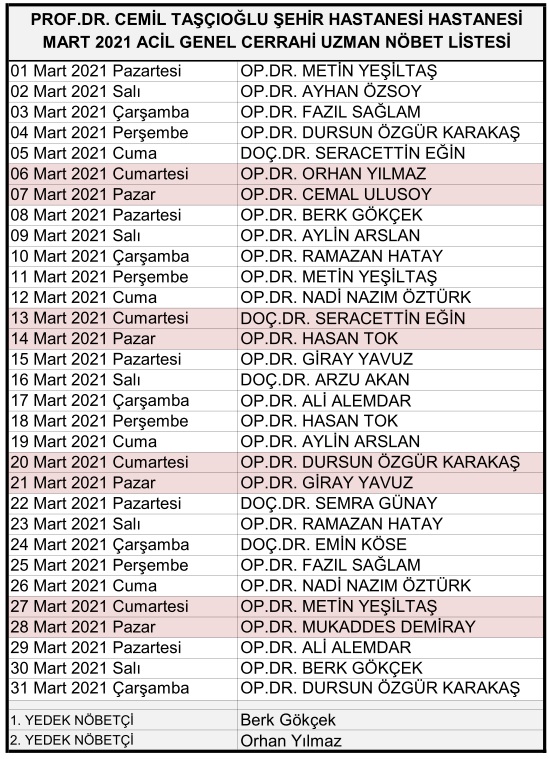 PROF.DR. CEMİL TAŞÇIOĞLU ŞEHİR HASTANESİ HASTANESİ
MART 2021 ACİL GENEL CERRAHİ UZMAN NÖBET LİSTESİ

| | |
|---|---|
| 01 Mart 2021 Pazartesi | OP.DR. METİN YEŞİLTAŞ |
| 02 Mart 2021 Salı | OP.DR. AYHAN ÖZSOY |
| 03 Mart 2021 Çarşamba | OP.DR. FAZIL SAĞLAM |
| 04 Mart 2021 Perşembe | OP.DR. DURSUN ÖZGÜR KARAKAŞ |
| 05 Mart 2021 Cuma | DOÇ.DR. SERACETTİN EĞİN |
| 06 Mart 2021 Cumartesi | OP.DR. ORHAN YILMAZ |
| 07 Mart 2021 Pazar | OP.DR. CEMAL ULUSOY |
| 08 Mart 2021 Pazartesi | OP.DR. BERK GÖKÇEK |
| 09 Mart 2021 Salı | OP.DR. AYLİN ARSLAN |
| 10 Mart 2021 Çarşamba | OP.DR. RAMAZAN HATAY |
| 11 Mart 2021 Perşembe | OP.DR. METİN YEŞİLTAŞ |
| 12 Mart 2021 Cuma | OP.DR. NADİ NAZIM ÖZTÜRK |
| 13 Mart 2021 Cumartesi | DOÇ.DR. SERACETTİN EĞİN |
| 14 Mart 2021 Pazar | OP.DR. HASAN TOK |
| 15 Mart 2021 Pazartesi | OP.DR. GİRAY YAVUZ |
| 16 Mart 2021 Salı | DOÇ.DR. ARZU AKAN |
| 17 Mart 2021 Çarşamba | OP.DR. ALİ ALEMDAR |
| 18 Mart 2021 Perşembe | OP.DR. HASAN TOK |
| 19 Mart 2021 Cuma | OP.DR. AYLİN ARSLAN |
| 20 Mart 2021 Cumartesi | OP.DR. DURSUN ÖZGÜR KARAKAŞ |
| 21 Mart 2021 Pazar | OP.DR. GİRAY YAVUZ |
| 22 Mart 2021 Pazartesi | DOÇ.DR. SEMRA GÜNAY |
| 23 Mart 2021 Salı | OP.DR. RAMAZAN HATAY |
| 24 Mart 2021 Çarşamba | DOÇ.DR. EMİN KÖSE |
| 25 Mart 2021 Perşembe | OP.DR. FAZIL SAĞLAM |
| 26 Mart 2021 Cuma | OP.DR. NADİ NAZIM ÖZTÜRK |
| 27 Mart 2021 Cumartesi | OP.DR. METİN YEŞİLTAŞ |
| 28 Mart 2021 Pazar | OP.DR. MUKADDES DEMİRAY |
| 29 Mart 2021 Pazartesi | OP.DR. ALİ ALEMDAR |
| 30 Mart 2021 Salı | OP.DR. BERK GÖKÇEK |
| 31 Mart 2021 Çarşamba | OP.DR. DURSUN ÖZGÜR KARAKAŞ |
| | |
| 1. YEDEK NÖBETÇİ | Berk Gökçek |
| 2. YEDEK NÖBETÇİ | Orhan Yılmaz |